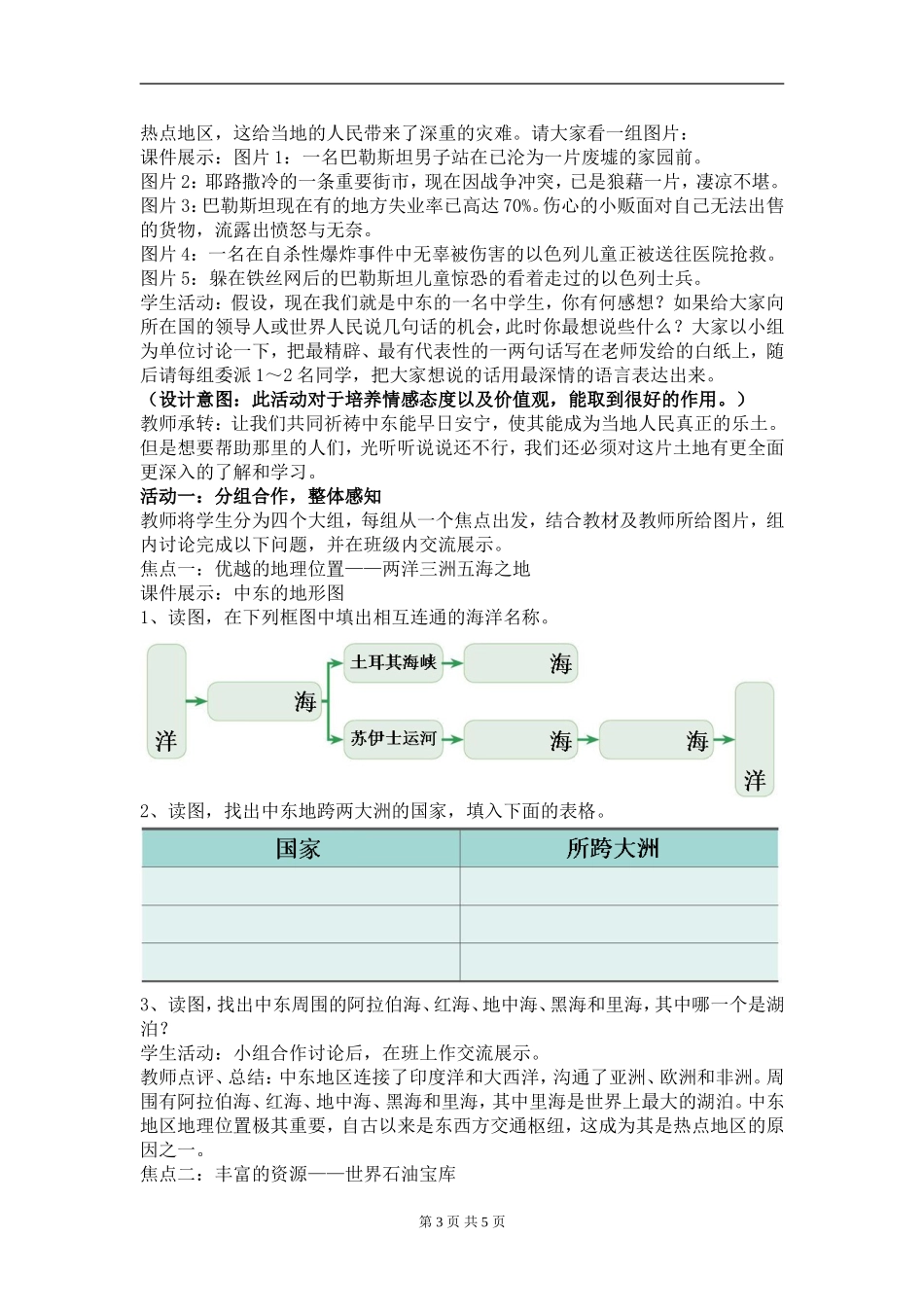 热点地区，这给当地的人民带来了深重的灾难。请大家看一组图片：
课件展示：图片1：一名巴勒斯坦男子站在已沦为一片废墟的家园前。
图片2：耶路撒冷的一条重要街市，现在因战争冲突，已是狼藉一片，凄凉不堪。
图片3：巴勒斯坦现在有的地方失业率已高达70%。伤心的小贩面对自己无法出售的货物，流露出愤怒与无奈。
图片4：一名在自杀性爆炸事件中无辜被伤害的以色列儿童正被送往医院抢救。
图片5：躲在铁丝网后的巴勒斯坦儿童惊恐的看着走过的以色列士兵。
学生活动：假设，现在我们就是中东的一名中学生，你有何感想？如果给大家向所在国的领导人或世界人民说几句话的机会，此时你最想说些什么？大家以小组为单位讨论一下，把最精辟、最有代表性的一两句话写在老师发给的白纸上，随后请每组委派1～2名同学，把大家想说的话用最深情的语言表达出来。
（设计意图：此活动对于培养情感态度以及价值观，能取到很好的作用。）
教师承转：让我们共同祈祷中东能早日安宁，使其能成为当地人民真正的乐土。但是想要帮助那里的人们，光听听说说还不行，我们还必须对这片土地有更全面更深入的了解和学习。
活动一：分组合作，整体感知
教师将学生分为四个大组，每组从一个焦点出发，结合教材及教师所给图片，组内讨论完成以下问题，并在班级内交流展示。
焦点一：优越的地理位置——两洋三洲五海之地
课件展示：中东的地形图
1、读图，在下列框图中填出相互连通的海洋名称。

洋
海
土耳其海峡
海
苏伊士运河
海
海
洋

2、读图，找出中东地跨两大洲的国家，填入下面的表格。

| 国家 | 所跨大洲 |
|---|---|
|  |  |
|  |  |
|  |  |

3、读图，找出中东周围的阿拉伯海、红海、地中海、黑海和里海，其中哪一个是湖泊？
学生活动：小组合作讨论后，在班上作交流展示。
教师点评、总结：中东地区连接了印度洋和大西洋，沟通了亚洲、欧洲和非洲。周围有阿拉伯海、红海、地中海、黑海和里海，其中里海是世界上最大的湖泊。中东地区地理位置极其重要，自古以来是东西方交通枢纽，这成为其是热点地区的原因之一。
焦点二：丰富的资源——世界石油宝库

第3页 共5页